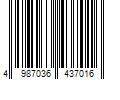 4 987036 437016